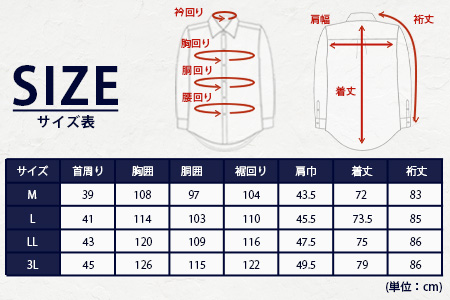 SIZE
サイズ表

衿回り
胸回り
胴回り
腰回り

肩幅
裄丈
着丈

| サイズ | 首周り | 胸囲 | 胴囲 | 裾回り | 肩巾 | 着丈 | 裄丈 |
|---|---|---|---|---|---|---|---|
| M | 39 | 108 | 97 | 104 | 43.5 | 72 | 83 |
| L | 41 | 114 | 103 | 110 | 45.5 | 73.5 | 85 |
| LL | 43 | 120 | 109 | 116 | 47.5 | 75 | 86 |
| 3L | 45 | 126 | 115 | 122 | 49.5 | 79 | 86 |

(単位：cm)